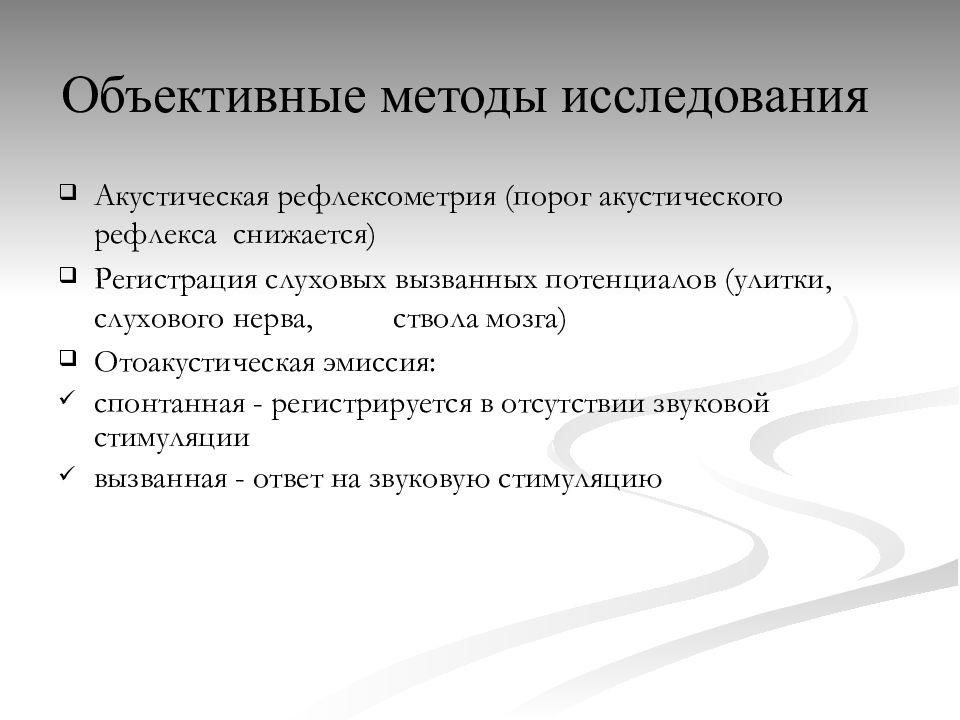 Объективные методы исследования

❑ Акустическая рефлексометрия (порог акустического рефлекса снижается)
❑ Регистрация слуховых вызванных потенциалов (улитки, слухового нерва, ствола мозга)
❑ Отоакустическая эмиссия:
✓ спонтанная - регистрируется в отсутствии звуковой стимуляции
✓ вызванная - ответ на звуковую стимуляцию